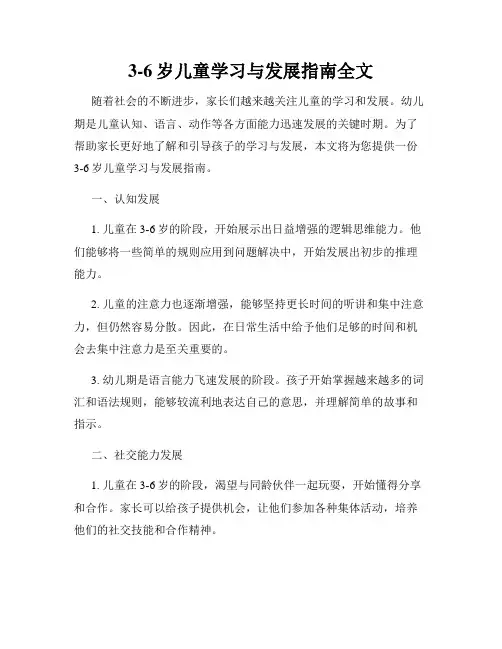 3-6 岁儿童学习与发展指南全文

随着社会的不断进步，家长们越来越关注儿童的学习和发展。幼儿期是儿童认知、语言、动作等各方面能力迅速发展的关键时期。为了帮助家长更好地了解和引导孩子的学习与发展，本文将为您提供一份 3-6 岁儿童学习与发展指南。

一、认知发展

1. 儿童在 3-6 岁的阶段，开始展示出日益增强的逻辑思维能力。他们能够将一些简单的规则应用到问题解决中，开始发展出初步的推理能力。

2. 儿童的注意力也逐渐增强，能够坚持更长时间的听讲和集中注意力，但仍然容易分散。因此，在日常生活中给予他们足够的时间和机会去集中注意力是至关重要的。

3. 幼儿期是语言能力飞速发展的阶段。孩子开始掌握越来越多的词汇和语法规则，能够较流利地表达自己的意思，并理解简单的故事和指示。

二、社交能力发展

1. 儿童在 3-6 岁的阶段，渴望与同龄伙伴一起玩耍，开始懂得分享和合作。家长可以给孩子提供机会，让他们参加各种集体活动，培养他们的社交技能和合作精神。